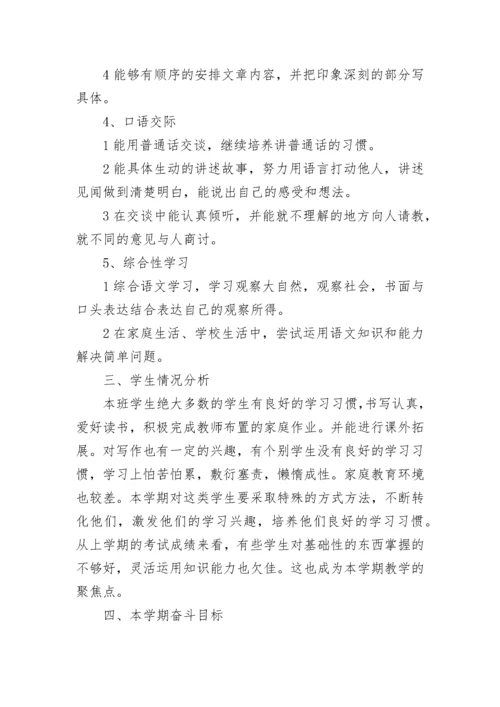 4 能够有顺序的安排文章内容，并把印象深刻的部分写具体。

4、口语交际

1 能用普通话交谈，继续培养讲普通话的习惯。

2 能具体生动的讲述故事，努力用语言打动他人，讲述见闻做到清楚明白，能说出自己的感受和想法。

3 在交谈中能认真倾听，并能就不理解的地方向人请教，就不同的意见与人商讨。

5、综合性学习

1 综合语文学习，学习观察大自然，观察社会，书面与口头表达结合表达自己的观察所得。

2 在家庭生活、学校生活中，尝试运用语文知识和能力解决简单问题。

三、学生情况分析

本班学生绝大多数的学生有良好的学习习惯，书写认真，爱好读书，积极完成教师布置的家庭作业。并能进行课外拓展。对写作也有一定的兴趣，有个别学生没有良好的学习习惯，学习上怕苦怕累，敷衍塞责，懒惰成性。家庭教育环境也较差。本学期对这类学生要采取特殊的方式方法，不断转化他们，激发他们的学习兴趣，培养他们良好的学习习惯。从上学期的考试成绩来看，有些学生对基础性的东西掌握的不够好，灵活运用知识能力也欠佳。这也成为本学期教学的聚焦点。

四、本学期奋斗目标